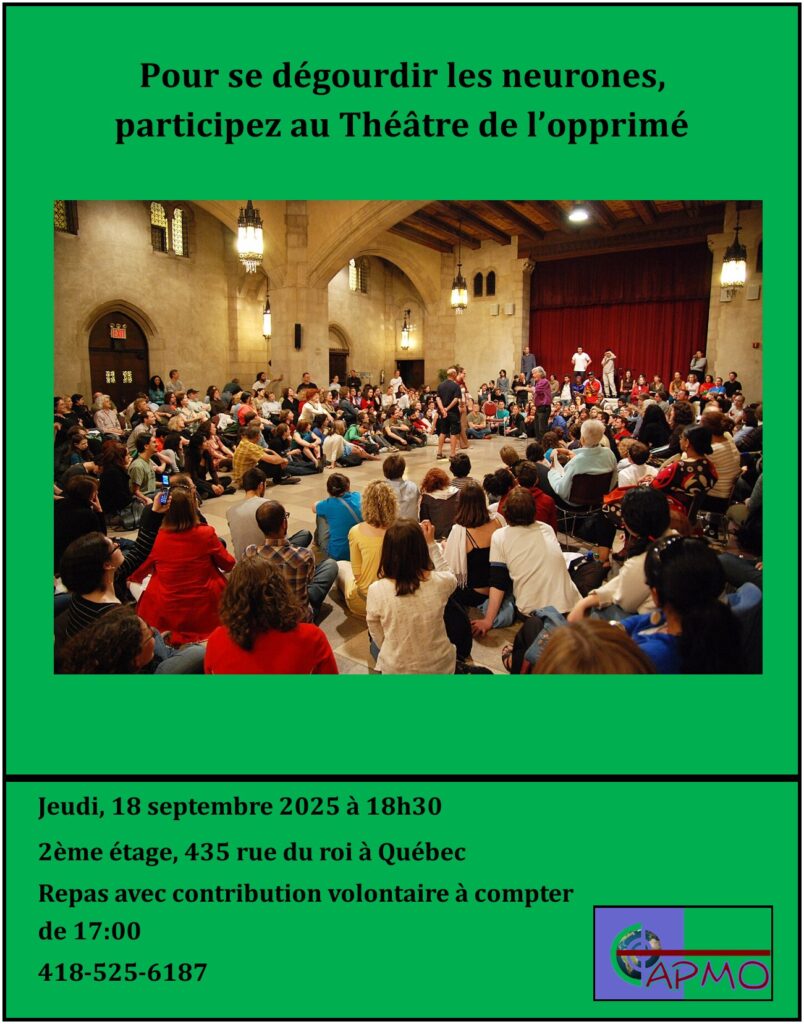 Pour se dégourdir les neurones, participez au Théâtre de l'opprimé

Jeudi, 18 septembre 2025 à 18h30

2ème étage, 435 rue du roi à Québec

Repas avec contribution volontaire à compter de 17:00

418-525-6187

CAPMO